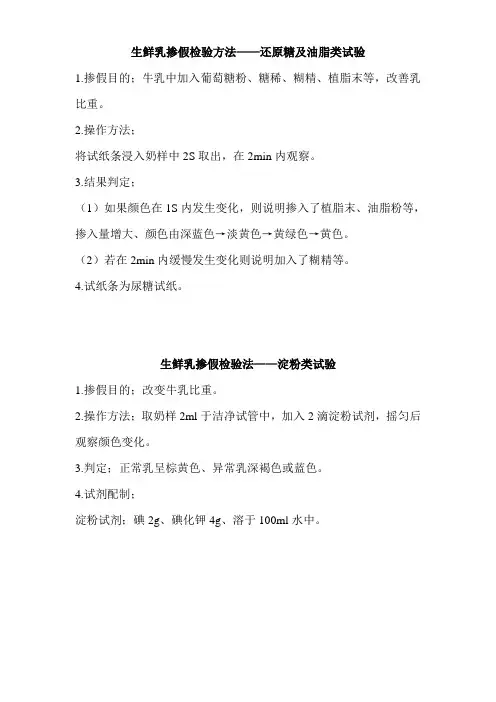 生鲜乳掺假检验方法——还原糖及油脂类试验

1.掺假目的：牛乳中加入葡萄糖粉、糖稀、糊精、植脂末等，改善乳比重。

2.操作方法：

将试纸条浸入奶样中 2S 取出，在 2min 内观察。

3.结果判定：

（1）如果颜色在 1S 内发生变化，则说明掺入了植脂末、油脂粉等，掺入量增大、颜色由深蓝色→淡黄色→黄绿色→黄色。

（2）若在 2min 内缓慢发生变化则说明加入了糊精等。

4.试纸条为尿糖试纸。

生鲜乳掺假检验法——淀粉类试验

1.掺假目的：改变牛乳比重。

2.操作方法：取奶样 2ml 于洁净试管中，加入 2 滴淀粉试剂，摇匀后观察颜色变化。

3.判定：正常乳呈棕黄色、异常乳深褐色或蓝色。

4.试剂配制：

淀粉试剂：碘 2g、碘化钾 4g、溶于 100ml 水中。